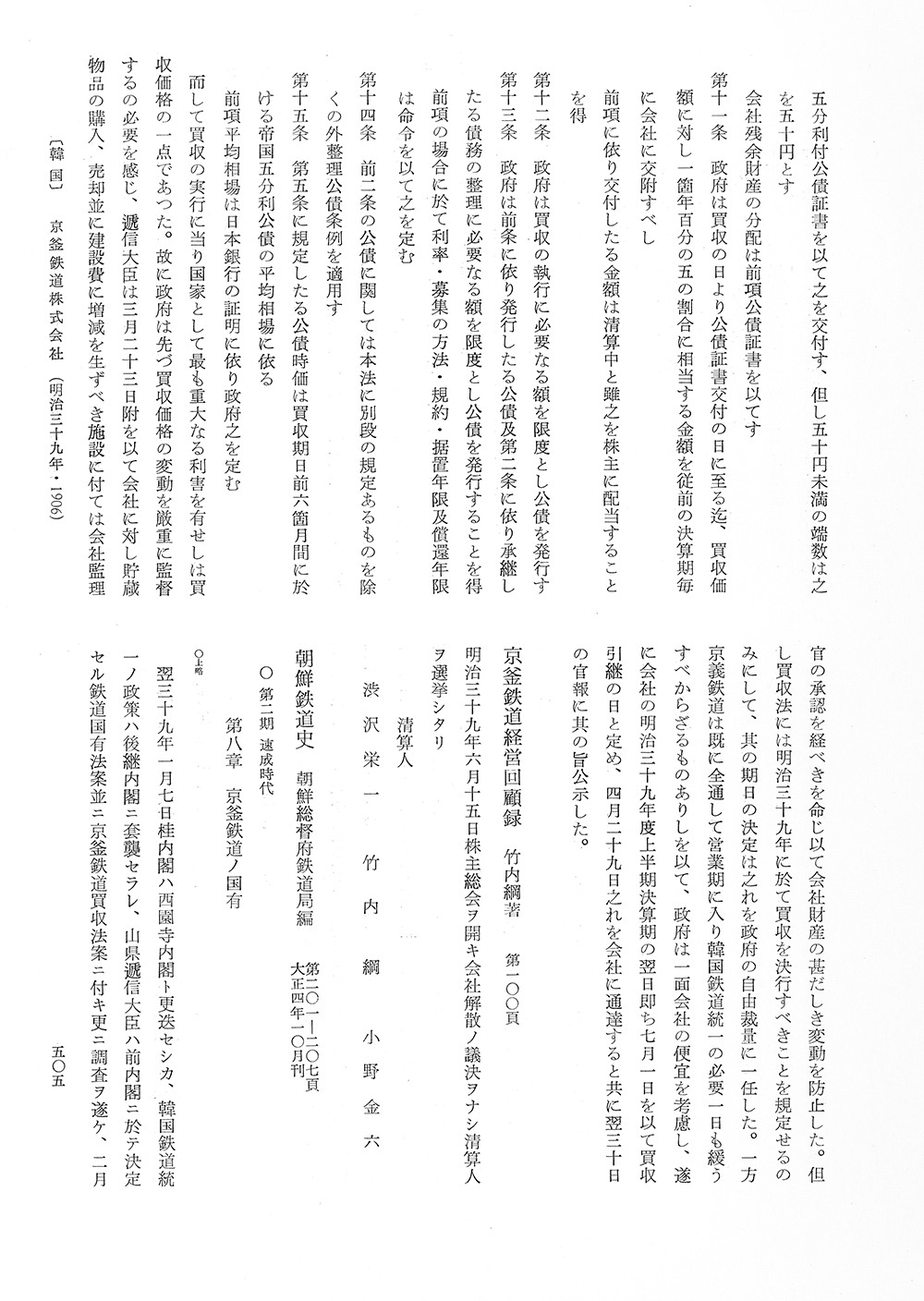 五分利付公債証書を以て之を交付す、但し五十円未満の端数は之を五十円とす

会社残余財産の分配は前項公債証書を以てす

第十一条　政府は買収の日より公債証書交付の日に至る迄、買収価額に対し一箇年百分の五の割合に相当する金額を従前の決算期毎に会社に交附すべし

前項に依り交付したる金額は清算中と雖之を株主に配当することを得

第十二条　政府は買収の執行に必要なる額を限度とし公債を発行す

第十三条　政府は前条に依り発行したる公債及第二条に依り承継したる債務の整理に必要なる額を限度とし公債を発行することを得

前項の場合に於て利率・募集の方法・規約・据置年限及償還年限は命令を以て之を定む

第十四条　前二条の公債に関しては本法に別段の規定あるものを除くの外整理公債条例を適用す

第十五条　第五条に規定したる公債時価は買収期日前六箇月間に於ける帝国五分利公債の平均相場に依る

前項平均相場は日本銀行の証明に依り政府之を定む

而して買収の実行に当り国家として最も重大なる利害を有せしは買収価格の一点であつた。故に政府は先づ買収価格の変動を厳重に監督するの必要を感じ、逓信大臣は三月二十三日附を以て会社に対し貯蔵物品の購入、売却並に建設費に増減を生ずべき施設に付ては会社監理官の承認を経べきを命じ以て会社財産の甚だしき変動を防止した。但し買収法には明治三十九年に於て買収を決行すべきことを規定せるのみにして、其の期日の決定は之れを政府の自由裁量に一任した。一方京義鉄道は既に全通して営業期に入り韓国鉄道統一の必要一日も緩うすべからざるものありしを以て、政府は一面会社の便宜を考慮し、遂に会社の明治三十九年度上半期決算期の翌日即ち七月一日を以て買収引継の日と定め、四月二十九日之れを会社に通達すると共に翌三十日の官報に其の旨公示した。

京釜鉄道経営回顧録　竹内綱著　第一〇〇頁

明治三十九年六月十五日株主総会ヲ開キ会社解散ノ議決ヲナシ清算人ヲ選挙シタリ

清算人

渋沢栄一　竹内綱　小野金六

朝鮮鉄道史　朝鮮総督府鉄道局編　第二〇一―二〇七頁　大正四年一〇月刊

○第二期　速成時代

第八章　京釜鉄道ノ国有

○上略

翌三十九年一月七日桂内閣ハ西園寺内閣ト更迭セシカ、韓国鉄道統一ノ政策ハ後継内閣ニ套襲セラレ、山県逓信大臣ハ前内閣ニ於テ決定セル鉄道国有法案並ニ京釜鉄道買収法案ニ付キ更ニ調査ヲ遂ケ、二月

〔韓国〕　京釜鉄道株式会社　（明治三十九年・1906）

五〇五